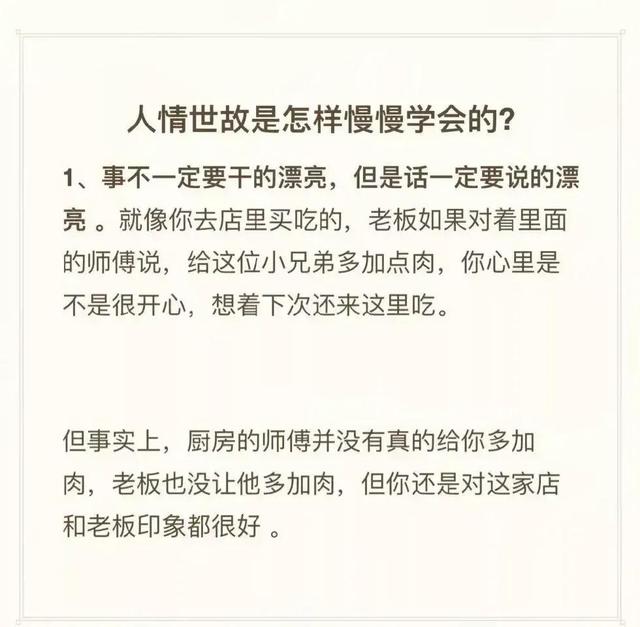 人情世故是怎样慢慢学会的?

1、事不一定要干的漂亮，但是话一定要说的漂亮 。就像你去店里买吃的，老板如果对着里面的师傅说，给这位小兄弟多加点肉，你心里是不是很开心，想着下次还来这里吃。

但事实上，厨房的师傅并没有真的给你多加肉，老板也没让他多加肉，但你还是对这家店和老板印象都很好 。